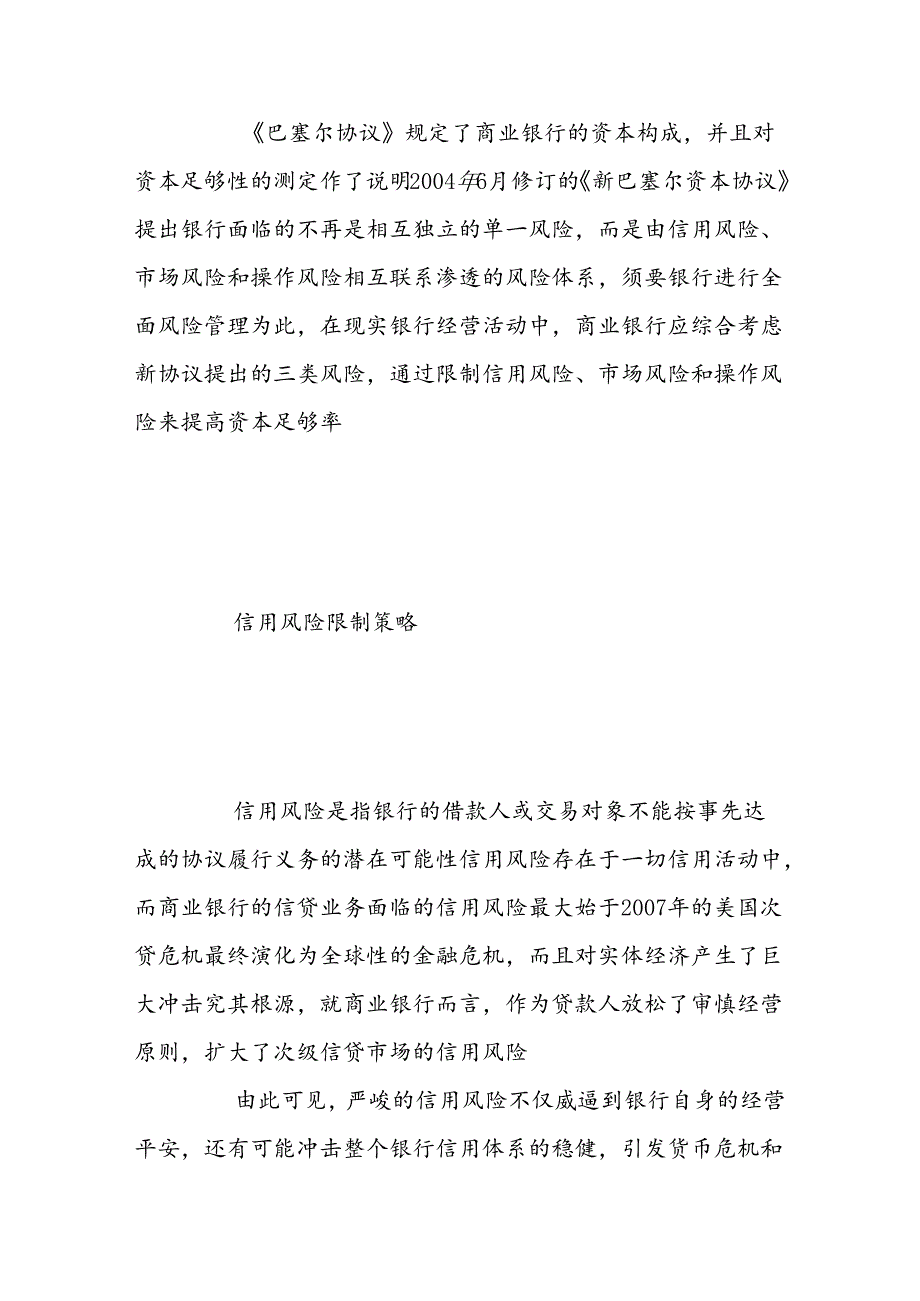 《巴塞尔协议》规定了商业银行的资本构成，并且对资本足够性的测定作了说明2004年6月修订的《新巴塞尔资本协议》提出银行面临的不再是相互独立的单一风险，而是由信用风险、市场风险和操作风险相互联系渗透的风险体系，须要银行进行全面风险管理为此，在现实银行经营活动中，商业银行应综合考虑新协议提出的三类风险，通过限制信用风险、市场风险和操作风险来提高资本足够率

信用风险限制策略

信用风险是指银行的借款人或交易对象不能按事先达成的协议履行义务的潜在可能性信用风险存在于一切信用活动中，而商业银行的信贷业务面临的信用风险最大始于2007年的美国次贷危机最终演化为全球性的金融危机，而且对实体经济产生了巨大冲击究其根源，就商业银行而言，作为贷款人放松了审慎经营原则，扩大了次级信贷市场的信用风险

由此可见，严峻的信用风险不仅威逼到银行自身的经营平安，还有可能冲击整个银行信用体系的稳健，引发货币危机和